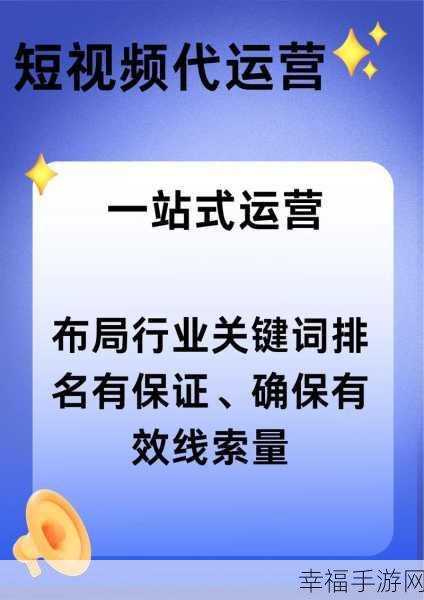 短视频代运营

一站式运营

布局行业关键词排名有保证、确保有效线索量

幸福手游网